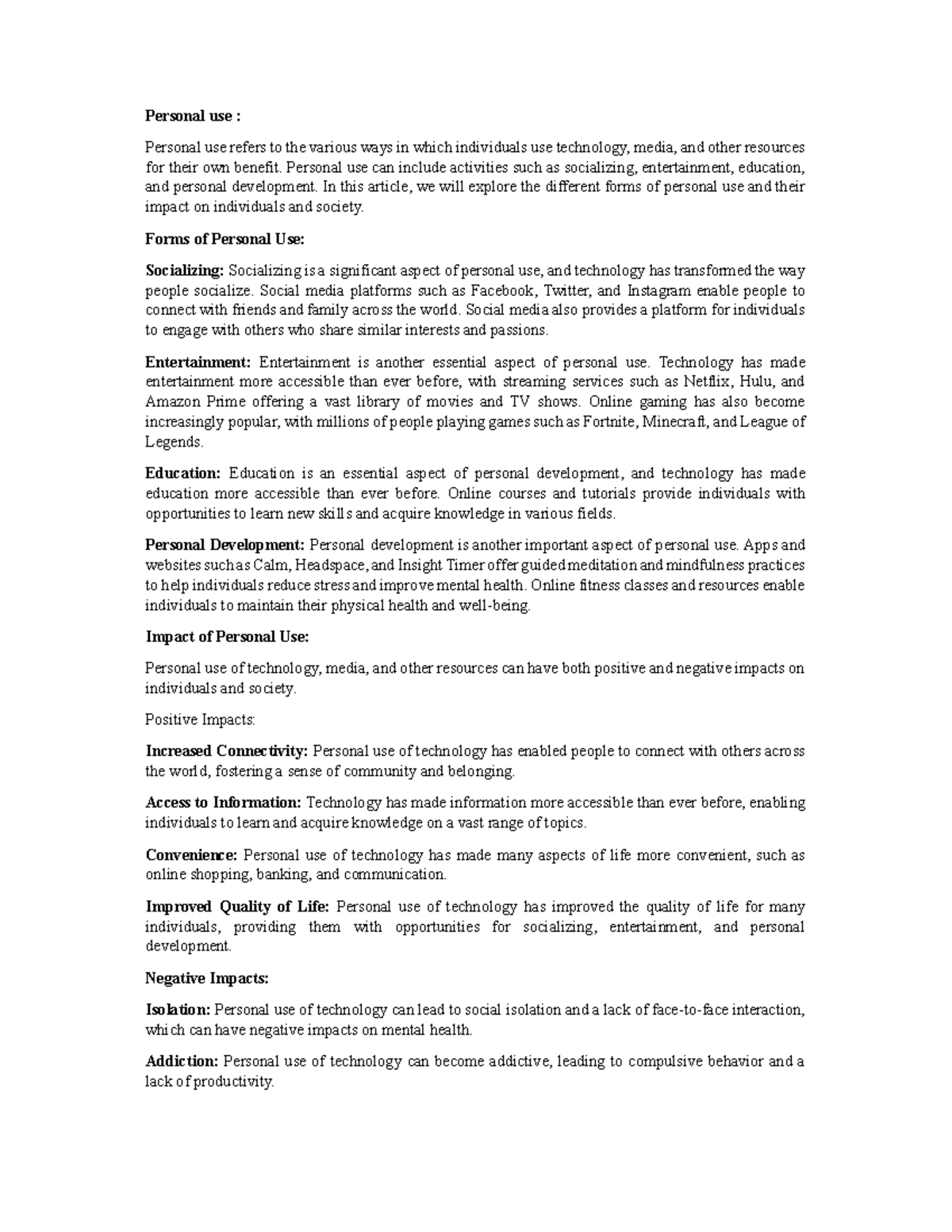 Personal use :

Personal use refers to the various ways in which individuals use technology, media, and other resources for their own benefit. Personal use can include activities such as socializing, entertainment, education, and personal development. In this article, we will explore the different forms of personal use and their impact on individuals and society.

Forms of Personal Use:

Socializing: Socializing is a significant aspect of personal use, and technology has transformed the way people socialize. Social media platforms such as Facebook, Twitter, and Instagram enable people to connect with friends and family across the world. Social media also provides a platform for individuals to engage with others who share similar interests and passions.

Entertainment: Entertainment is another essential aspect of personal use. Technology has made entertainment more accessible than ever before, with streaming services such as Netflix, Hulu, and Amazon Prime offering a vast library of movies and TV shows. Online gaming has also become increasingly popular, with millions of people playing games such as Fortnite, Minecraft, and League of Legends.

Education: Education is an essential aspect of personal development, and technology has made education more accessible than ever before. Online courses and tutorials provide individuals with opportunities to learn new skills and acquire knowledge in various fields.

Personal Development: Personal development is another important aspect of personal use. Apps and websites such as Calm, Headspace, and Insight Timer offer guided meditation and mindfulness practices to help individuals reduce stress and improve mental health. Online fitness classes and resources enable individuals to maintain their physical health and well-being.

Impact of Personal Use:

Personal use of technology, media, and other resources can have both positive and negative impacts on individuals and society.

Positive Impacts:

Increased Connectivity: Personal use of technology has enabled people to connect with others across the world, fostering a sense of community and belonging.

Access to Information: Technology has made information more accessible than ever before, enabling individuals to learn and acquire knowledge on a vast range of topics.

Convenience: Personal use of technology has made many aspects of life more convenient, such as online shopping, banking, and communication.

Improved Quality of Life: Personal use of technology has improved the quality of life for many individuals, providing them with opportunities for socializing, entertainment, and personal development.

Negative Impacts:

Isolation: Personal use of technology can lead to social isolation and a lack of face-to-face interaction, which can have negative impacts on mental health.

Addiction: Personal use of technology can become addictive, leading to compulsive behavior and a lack of productivity.